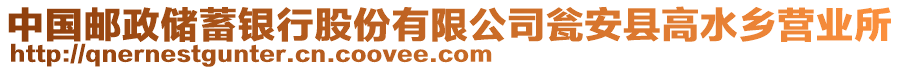 中国邮政储蓄银行股份有限公司瓮安县高水乡营业所
http://qnernestgunter.cn.coovee.com